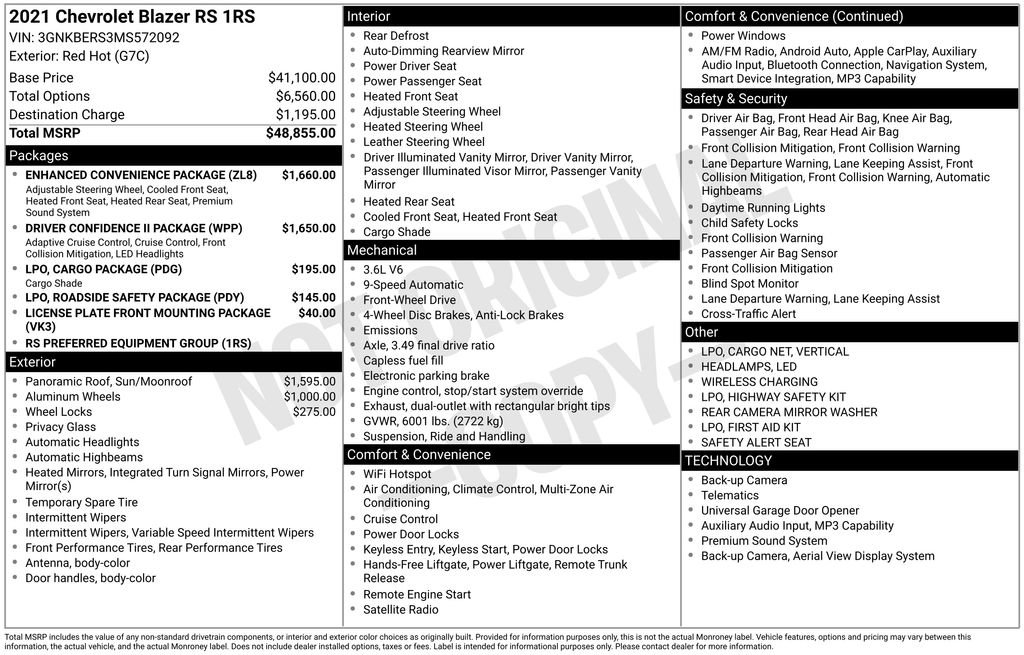 2021 Chevrolet Blazer RS 1RS
VIN: 3GNKBERS3MS572092
Exterior: Red Hot (G7C)

| | |
|---|---|
| Base Price | $41,100.00 |
| Total Options | $6,560.00 |
| Destination Charge | $1,195.00 |
| Total MSRP | $48,855.00 |

Packages
- ENHANCED CONVENIENCE PACKAGE (ZL8) $1,660.00
Adjustable Steering Wheel, Cooled Front Seat, Heated Front Seat, Heated Rear Seat, Premium Sound System
- DRIVER CONFIDENCE II PACKAGE (WPP) $1,650.00
Adaptive Cruise Control, Cruise Control, Front Collision Mitigation, LED Headlights
- LPO, CARGO PACKAGE (PDG) $195.00
Cargo Shade
- LPO, ROADSIDE SAFETY PACKAGE (PDY) $145.00
- LICENSE PLATE FRONT MOUNTING PACKAGE (VK3) $40.00
- RS PREFERRED EQUIPMENT GROUP (1RS)

Exterior
- Panoramic Roof, Sun/Moonroof $1,595.00
- Aluminum Wheels $1,000.00
- Wheel Locks $275.00
- Privacy Glass
- Automatic Headlights
- Automatic Highbeams
- Heated Mirrors, Integrated Turn Signal Mirrors, Power Mirror(s)
- Temporary Spare Tire
- Intermittent Wipers
- Intermittent Wipers, Variable Speed Intermittent Wipers
- Front Performance Tires, Rear Performance Tires
- Antenna, body-color
- Door handles, body-color

Interior
- Rear Defrost
- Auto-Dimming Rearview Mirror
- Power Driver Seat
- Power Passenger Seat
- Heated Front Seat
- Adjustable Steering Wheel
- Heated Steering Wheel
- Leather Steering Wheel
- Driver Illuminated Vanity Mirror, Driver Vanity Mirror, Passenger Illuminated Visor Mirror, Passenger Vanity Mirror
- Heated Rear Seat
- Cooled Front Seat, Heated Front Seat
- Cargo Shade

Mechanical
- 3.6L V6
- 9-Speed Automatic
- Front-Wheel Drive
- 4-Wheel Disc Brakes, Anti-Lock Brakes
- Emissions
- Axle, 3.49 final drive ratio
- Capless fuel fill
- Electronic parking brake
- Engine control, stop/start system override
- Exhaust, dual-outlet with rectangular bright tips
- GVWR, 6001 lbs. (2722 kg)
- Suspension, Ride and Handling

Comfort & Convenience
- WiFi Hotspot
- Air Conditioning, Climate Control, Multi-Zone Air Conditioning
- Cruise Control
- Power Door Locks
- Keyless Entry, Keyless Start, Power Door Locks
- Hands-Free Liftgate, Power Liftgate, Remote Trunk Release
- Remote Engine Start
- Satellite Radio

Comfort & Convenience (Continued)
- Power Windows
- AM/FM Radio, Android Auto, Apple CarPlay, Auxiliary Audio Input, Bluetooth Connection, Navigation System, Smart Device Integration, MP3 Capability

Safety & Security
- Driver Air Bag, Front Head Air Bag, Knee Air Bag, Passenger Air Bag, Rear Head Air Bag
- Front Collision Mitigation, Front Collision Warning
- Lane Departure Warning, Lane Keeping Assist, Front Collision Mitigation, Front Collision Warning, Automatic Highbeams
- Daytime Running Lights
- Child Safety Locks
- Front Collision Warning
- Passenger Air Bag Sensor
- Front Collision Mitigation
- Blind Spot Monitor
- Lane Departure Warning, Lane Keeping Assist
- Cross-Traffic Alert

Other
- LPO, CARGO NET, VERTICAL
- HEADLAMPS, LED
- WIRELESS CHARGING
- LPO, HIGHWAY SAFETY KIT
- REAR CAMERA MIRROR WASHER
- LPO, FIRST AID KIT
- SAFETY ALERT SEAT

TECHNOLOGY
- Back-up Camera
- Telematics
- Universal Garage Door Opener
- Auxiliary Audio Input, MP3 Capability
- Premium Sound System
- Back-up Camera, Aerial View Display System

NOT ORIGINAL COPY

Total MSRP includes the value of any non-standard drivetrain components, or interior and exterior color choices as originally built. Provided for information purposes only, this is not the actual Monroney label. Vehicle features, options and pricing may vary between this information, the actual vehicle, and the actual Monroney label. Does not include dealer installed options, taxes or fees. Label is intended for informational purposes only. Please contact dealer for more information.